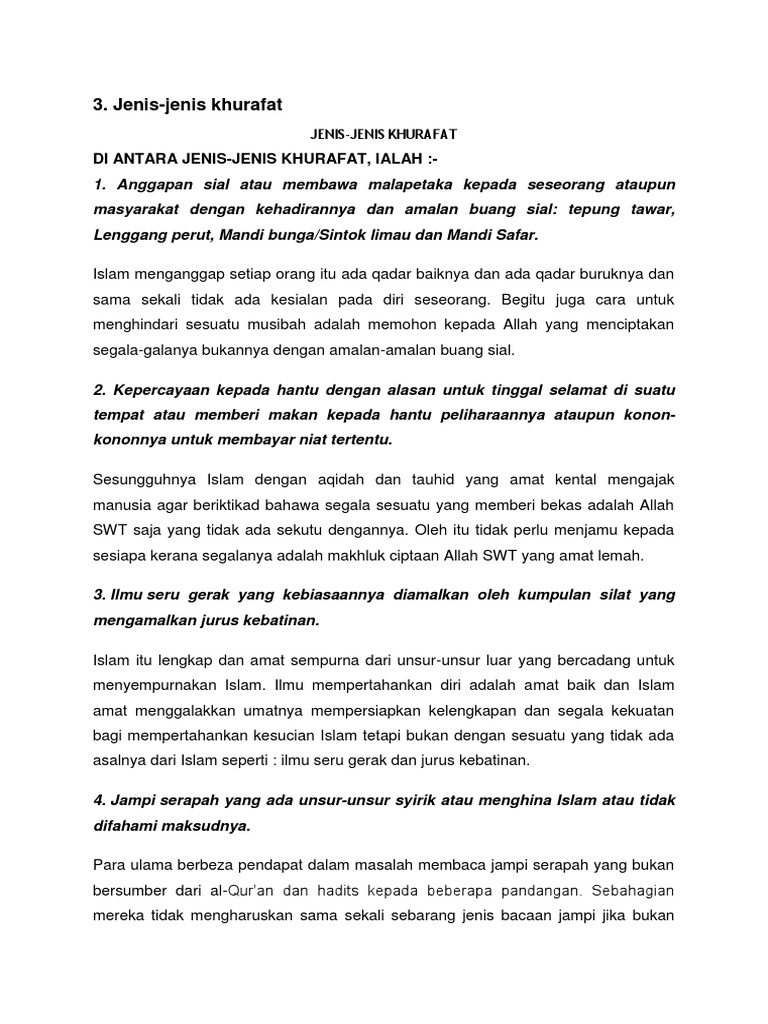 3. Jenis-jenis khurafat

JENIS-JENIS KHURAFAT

DI ANTARA JENIS-JENIS KHURAFAT, IALAH :-

1. Anggapan sial atau membawa malapetaka kepada seseorang ataupun masyarakat dengan kehadirannya dan amalan buang sial: tepung tawar, Lenggang perut, Mandi bunga/Sintok limau dan Mandi Safar.

Islam menganggap setiap orang itu ada qadar baiknya dan ada qadar buruknya dan sama sekali tidak ada kesialan pada diri seseorang. Begitu juga cara untuk menghindari sesuatu musibah adalah memohon kepada Allah yang menciptakan segala-galanya bukannya dengan amalan-amalan buang sial.

2. Kepercayaan kepada hantu dengan alasan untuk tinggal selamat di suatu tempat atau memberi makan kepada hantu peliharaannya ataupun konon-kononnya untuk membayar niat tertentu.

Sesungguhnya Islam dengan aqidah dan tauhid yang amat kental mengajak manusia agar beriktikad bahawa segala sesuatu yang memberi bekas adalah Allah SWT saja yang tidak ada sekutu dengannya. Oleh itu tidak perlu menjamu kepada sesiapa kerana segalanya adalah makhluk ciptaan Allah SWT yang amat lemah.

3. Ilmu seru gerak yang kebiasaannya diamalkan oleh kumpulan silat yang mengamalkan jurus kebatinan.

Islam itu lengkap dan amat sempurna dari unsur-unsur luar yang bercadang untuk menyempurnakan Islam. Ilmu mempertahankan diri adalah amat baik dan Islam amat menggalakkan umatnya mempersiapkan kelengkapan dan segala kekuatan bagi mempertahankan kesucian Islam tetapi bukan dengan sesuatu yang tidak ada asalnya dari Islam seperti : ilmu seru gerak dan jurus kebatinan.

4. Jampi serapah yang ada unsur-unsur syirik atau menghina Islam atau tidak difahami maksudnya.

Para ulama berbeza pendapat dalam masalah membaca jampi serapah yang bukan bersumber dari al-Qur'an dan hadits kepada beberapa pandangan. Sebahagian mereka tidak mengharuskan sama sekali sebarang jenis bacaan jampi jika bukan